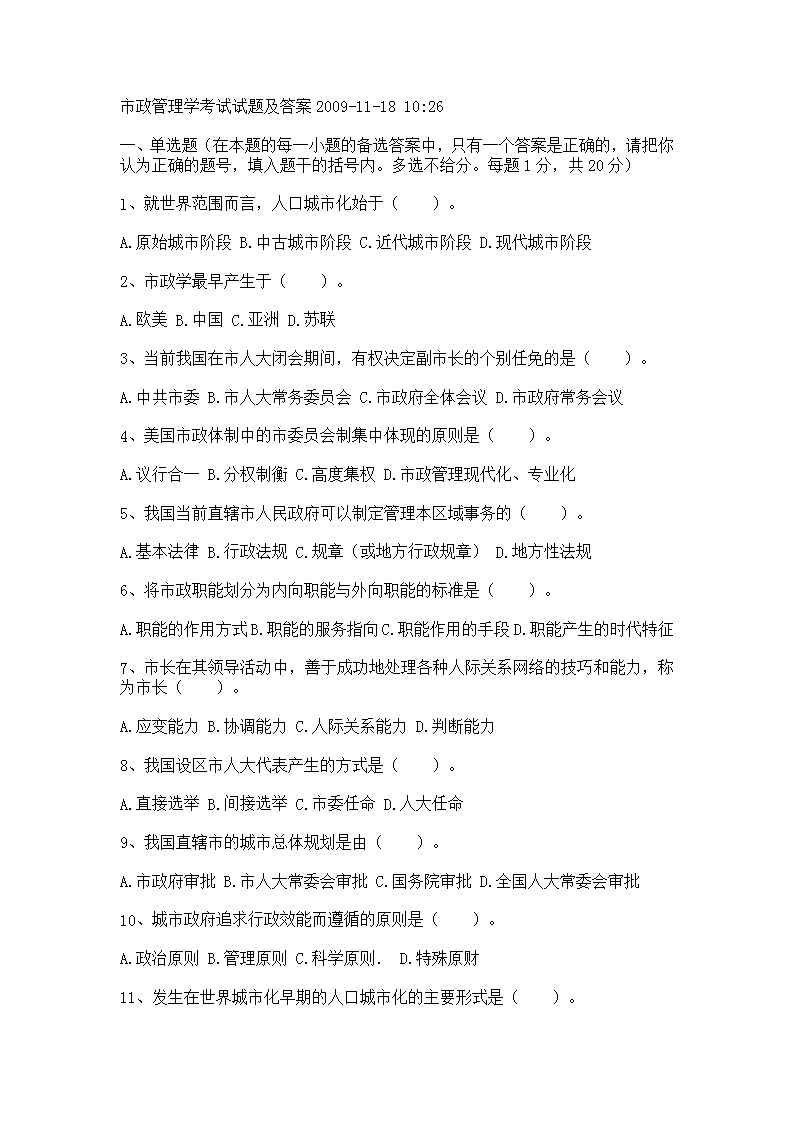 市政管理学考试试题及答案 2009-11-18 10:26

一、单选题（在本题的每一小题的备选答案中，只有一个答案是正确的，请把你认为正确的题号，填入题干的括号内。多选不给分。每题 1 分，共 20 分）

1、就世界范围而言，人口城市化始于（　　）。

A.原始城市阶段 B.中古城市阶段 C.近代城市阶段 D.现代城市阶段

2、市政学最早产生于（　　）。

A.欧美 B.中国 C.亚洲 D.苏联

3、当前我国在市人大闭会期间，有权决定副市长的个别任免的是（　　）。

A.中共市委 B.市人大常务委员会 C.市政府全体会议 D.市政府常务会议

4、美国市政体制中的市委员会制集中体现的原则是（　　）。

A.议行合一 B.分权制衡 C.高度集权 D.市政管理现代化、专业化

5、我国当前直辖市人民政府可以制定管理本区域事务的（　　）。

A.基本法律 B.行政法规 C.规章（或地方行政规章） D.地方性法规

6、将市政职能划分为内向职能与外向职能的标准是（　　）。

A.职能的作用方式 B.职能的服务指向 C.职能作用的手段 D.职能产生的时代特征

7、市长在其领导活动中，善于成功地处理各种人际关系网络的技巧和能力，称为市长（　　）。

A.应变能力 B.协调能力 C.人际关系能力 D.判断能力

8、我国设区市人大代表产生的方式是（　　）。

A.直接选举 B.间接选举 C.市委任命 D.人大任命

9、我国直辖市的城市总体规划是由（　　）。

A.市政府审批 B.市人大常委会审批 C.国务院审批 D.全国人大常委会审批

10、城市政府追求行政效能而遵循的原则是（　　）。

A.政治原则 B.管理原则 C.科学原则. D.特殊原财

11、发生在世界城市化早期的人口城市化的主要形式是（　　）。